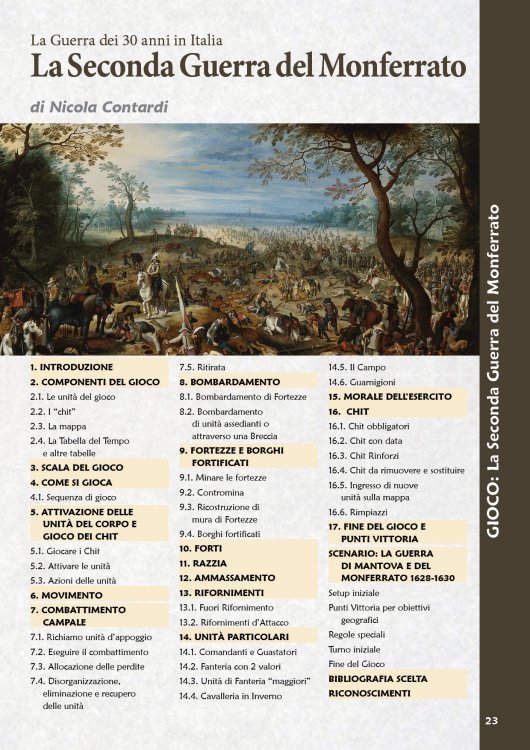 La Guerra dei 30 anni in Italia
La Seconda Guerra del Monferrato

di Nicola Contardi

1. INTRODUZIONE
2. COMPONENTI DEL GIOCO
2.1. Le unità del gioco
2.2. I "chit"
2.3. La mappa
2.4. La Tabella del Tempo e altre tabelle
3. SCALA DEL GIOCO
4. COME SI GIOCA
4.1. Sequenza di gioco
5. ATTIVAZIONE DELLE UNITÀ DEL CORPO E GIOCO DEI CHIT
5.1. Giocare i Chit
5.2. Attivare le unità
5.3. Azioni delle unità
6. MOVIMENTO
7. COMBATTIMENTO CAMPALE
7.1. Richiamo unità d'appoggio
7.2. Eseguire il combattimento
7.3. Allocazione delle perdite
7.4. Disorganizzazione, eliminazione e recupero delle unità

7.5. Ritirata
8. BOMBARDAMENTO
8.1. Bombardamento di Fortezze
8.2. Bombardamento di unità assedianti o attraverso una Breccia
9. FORTEZZE E BORGHI FORTIFICATI
9.1. Minare le fortezze
9.2. Contromina
9.3. Ricostruzione di mura di Fortezze
9.4. Borghi fortificati
10. FORTI
11. RAZZIA
12. AMMASSAMENTO
13. RIFORNIMENTI
13.1. Fuori Rifornimento
13.2. Rifornimenti d'Attacco
14. UNITÀ PARTICOLARI
14.1. Comandanti e Guastatori
14.2. Fanteria con 2 valori
14.3. Unità di Fanteria "maggiori"
14.4. Cavalleria in Inverno

14.5. Il Campo
14.6. Guarnigioni
15. MORALE DELL'ESERCITO
16. CHIT
16.1. Chit obbligatori
16.2. Chit con data
16.3. Chit Rinforzi
16.4. Chit da rimuovere e sostituire
16.5. Ingresso di nuove unità sulla mappa
16.6. Rimpiazzi
17. FINE DEL GIOCO E PUNTI VITTORIA
SCENARIO: LA GUERRA DI MANTOVA E DEL MONFERRATO 1628-1630
Setup iniziale
Punti Vittoria per obiettivi geografici
Regole speciali
Turno iniziale
Fine del Gioco
BIBLIOGRAFIA SCELTA
RICONOSCIMENTI

GIOCO: La Seconda Guerra del Monferrato

23